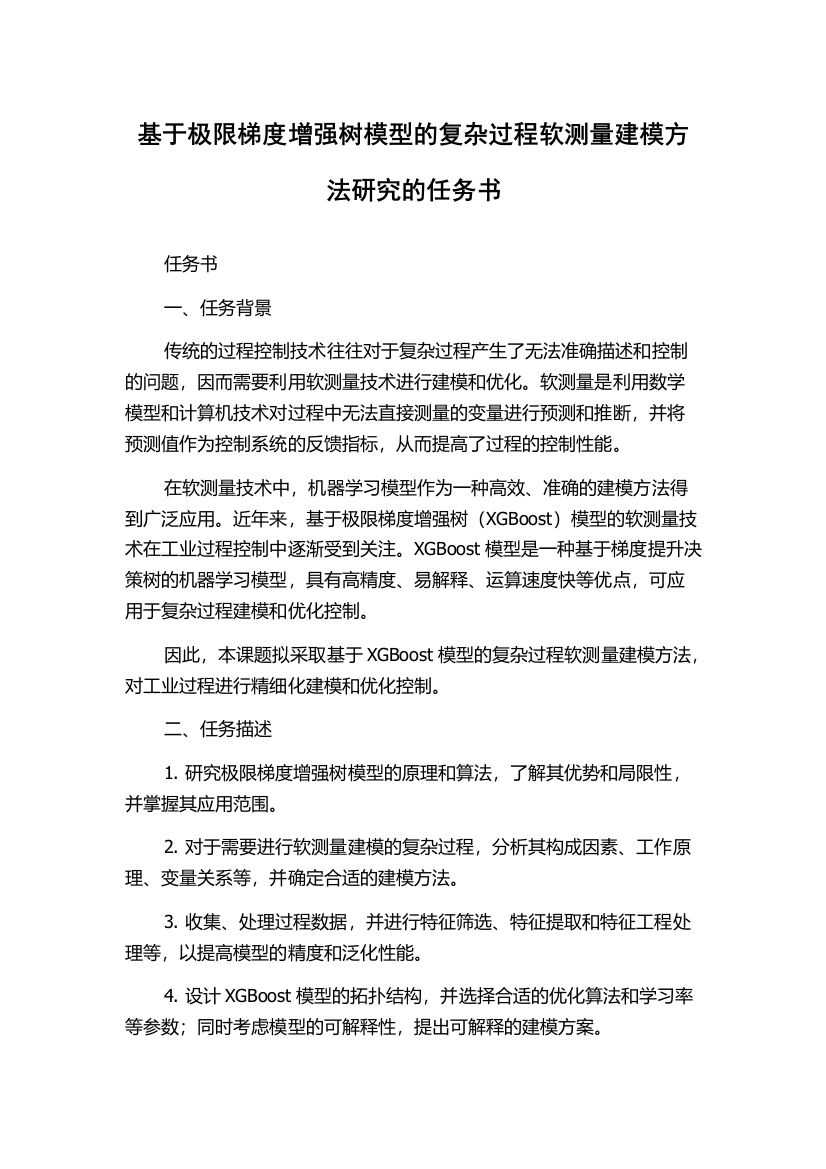 基于极限梯度增强树模型的复杂过程软测量建模方法研究的任务书

任务书

一、任务背景

传统的过程控制技术往往对于复杂过程产生了无法准确描述和控制的问题，因而需要利用软测量技术进行建模和优化。软测量是利用数学模型和计算机技术对过程中无法直接测量的变量进行预测和推断，并将预测值作为控制系统的反馈指标，从而提高了过程的控制性能。

在软测量技术中，机器学习模型作为一种高效、准确的建模方法得到广泛应用。近年来，基于极限梯度增强树（XGBoost）模型的软测量技术在工业过程控制中逐渐受到关注。XGBoost 模型是一种基于梯度提升决策树的机器学习模型，具有高精度、易解释、运算速度快等优点，可应用于复杂过程建模和优化控制。

因此，本课题拟采取基于 XGBoost 模型的复杂过程软测量建模方法，对工业过程进行精细化建模和优化控制。

二、任务描述

1. 研究极限梯度增强树模型的原理和算法，了解其优势和局限性，并掌握其应用范围。

2. 对于需要进行软测量建模的复杂过程，分析其构成因素、工作原理、变量关系等，并确定合适的建模方法。

3. 收集、处理过程数据，并进行特征筛选、特征提取和特征工程处理等，以提高模型的精度和泛化性能。

4. 设计 XGBoost 模型的拓扑结构，并选择合适的优化算法和学习率等参数；同时考虑模型的可解释性，提出可解释的建模方案。